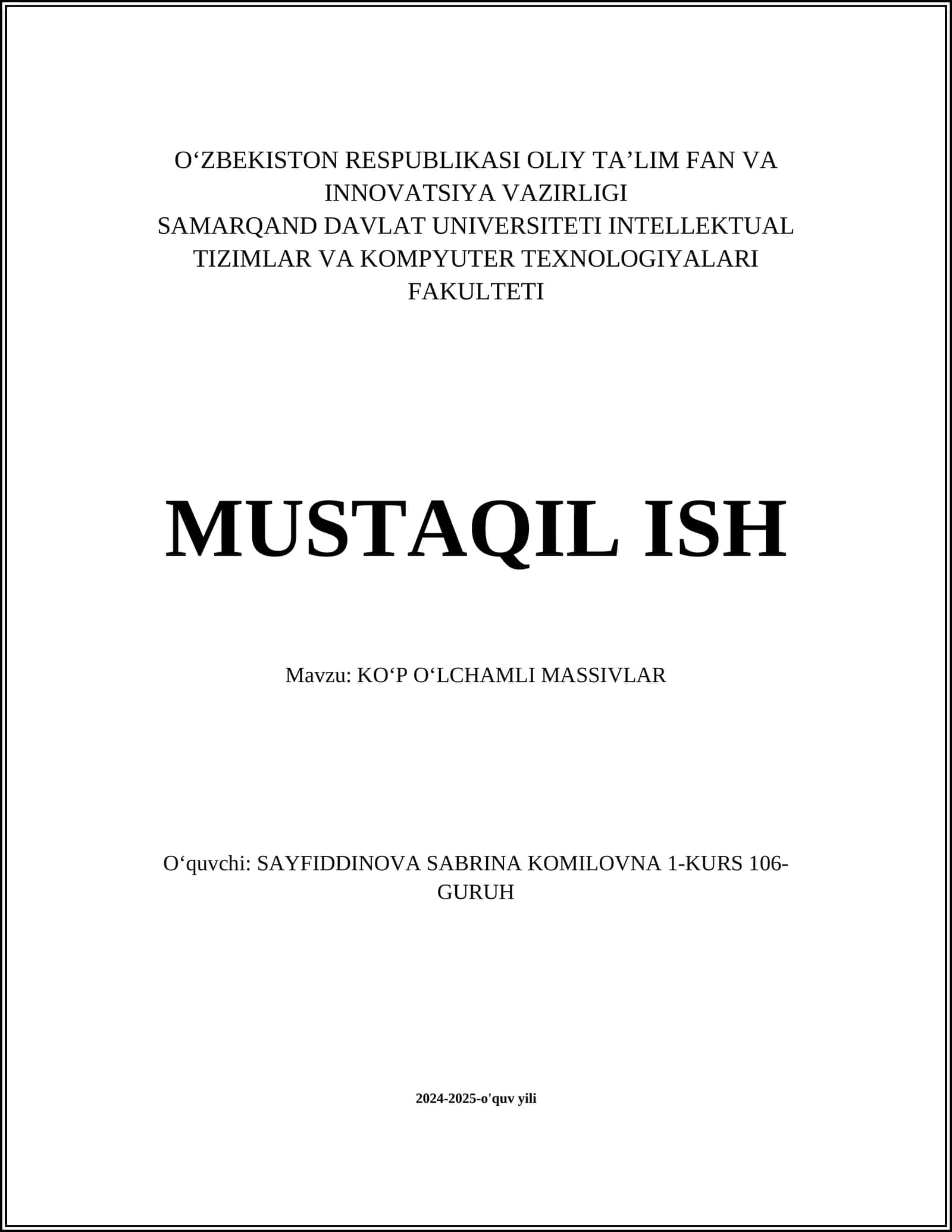 O‘ZBEKISTON RESPUBLIKASI OLIY TA’LIM FAN VA INNOVATSIYA VAZIRLIGI
SAMARQAND DAVLAT UNIVERSITETI INTELLEKTUAL TIZIMLAR VA KOMPYUTER TEXNOLOGIYALARI FAKULTETI

MUSTAQIL ISH

Mavzu: KO‘P O‘LCHAMLI MASSIVLAR

O‘quvchi: SAYFIDDINOVA SABRINA KOMILOVNA 1-KURS 106-GURUH

2024-2025-o'quv yili